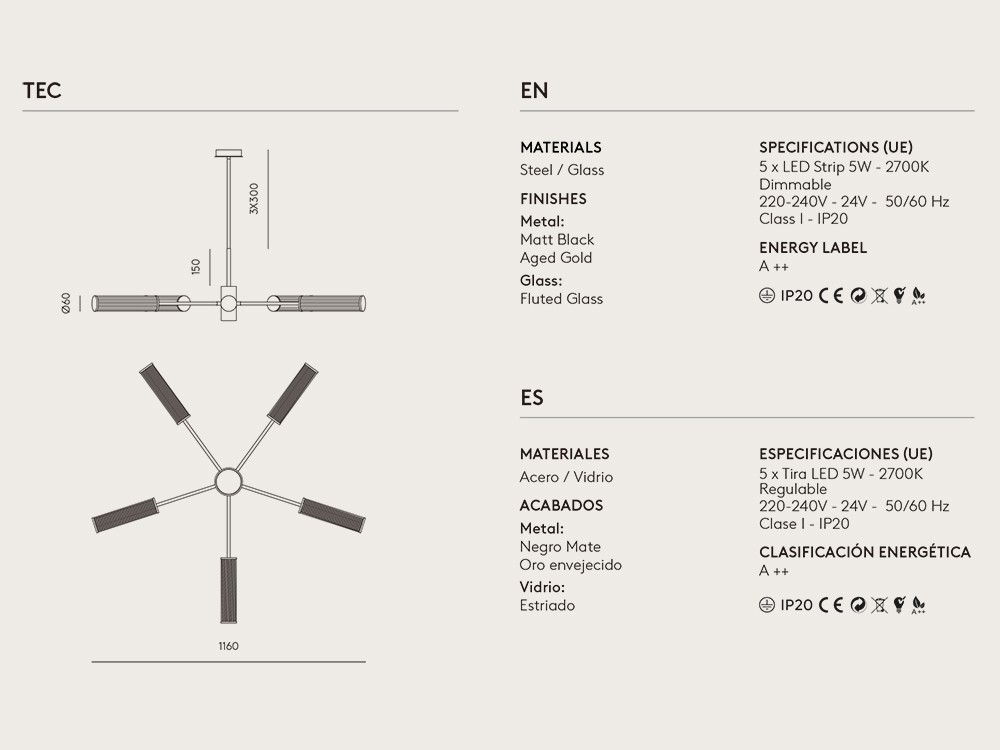 TEC

3X300

150

Ø60

1160

EN

MATERIALS
Steel / Glass

FINISHES
Metal:
Matt Black
Aged Gold
Glass:
Fluted Glass

SPECIFICATIONS (UE)
5 x LED Strip 5W - 2700K
Dimmable
220-240V - 24V - 50/60 Hz
Class I - IP20

ENERGY LABEL
A ++

IP20 CE A++

ES

MATERIALES
Acero / Vidrio

ACABADOS
Metal:
Negro Mate
Oro envejecido
Vidrio:
Estriado

ESPECIFICACIONES (UE)
5 x Tira LED 5W - 2700K
Regulable
220-240V - 24V - 50/60 Hz
Clase I - IP20

CLASIFICACIÓN ENERGÉTICA
A ++

IP20 CE A++